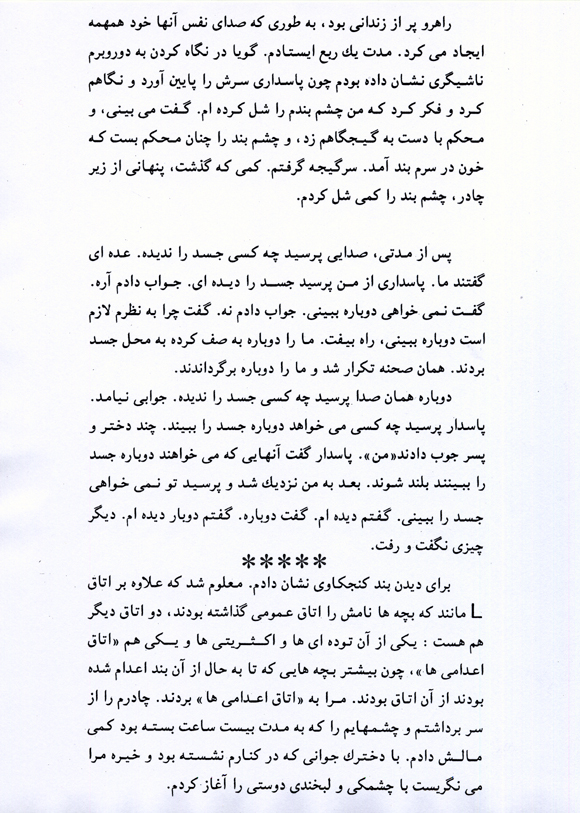 راهرو پر از زندانی بود، به طوری که صدای نفس آنها خود همهمه ایجاد می کرد. مدت یك ربع ایستادم. گویا در نگاه کردن به دوروبرم ناشیگری نشان داده بودم چون پاسداری سرش را پایین آورد و نگاهم کرد و فکر کرد که من چشم بندم را شل کرده ام. گفت می بینی، و محکم با دست به گیجگاهم زد، و چشم بند را چنان محکم بست که خون در سرم بند آمد. سرگیجه گرفتم. کمی که گذشت، پنهانی از زیر چادر، چشم بند را کمی شل کردم.

پس از مدتی، صدایی پرسید چه کسی جسد را ندیده. عده ای گفتند ما. پاسداری از من پرسید جسد را دیده ای. جواب دادم آره. گفت نمی خواهی دوباره ببینی. جواب دادم نه. گفت چرا به نظرم لازم است دوباره ببینی، راه بیفت. ما را دوباره به صف کرده به محل جسد بردند. همان صحنه تکرار شد و ما را دوباره برگرداندند.

دوباره همان صدا پرسید چه کسی جسد را ندیده. جوابی نیامد. پاسدار پرسید چه کسی می خواهد دوباره جسد را ببیند. چند دختر و پسر جوب دادند«من». پاسدار گفت آنهایی که می خواهند دوباره جسد را ببینند بلند شوند. بعد به من نزدیك شد و پرسید تو نمی خواهی جسد را ببینی. گفتم دیده ام. گفت دوباره. گفتم دوبار دیده ام. دیگر چیزی نگفت و رفت.

*****

برای دیدن بند کنجکاوی نشان دادم. معلوم شد که علاوه بر اتاق L مانند که بچه ها نامش را اتاق عمومی گذاشته بودند، دو اتاق دیگر هم هست : یکی از آن توده ای ها و اکثریتی ها و یکی هم «اتاق اعدامی ها»، چون بیشتر بچه هایی که تا به حال از آن بند اعدام شده بودند از آن اتاق بودند. مرا به «اتاق اعدامی ها» بردند. چادرم را از سر برداشتم و چشمهایم را که به مدت بیست ساعت بسته بود کمی مالش دادم. با دخترك جوانی که در کنارم نشسته بود و خیره مرا می نگریست با چشمکی و لبخندی دوستی را آغاز کردم.